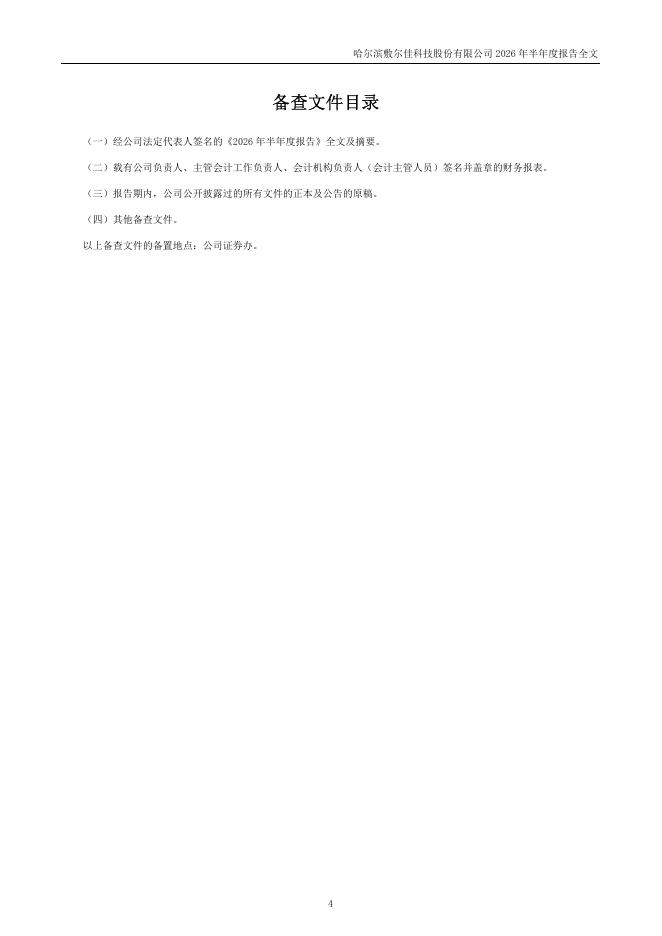 哈尔滨敷尔佳科技股份有限公司 2026 年半年度报告全文

备查文件目录

（一）经公司法定代表人签名的《2026 年半年度报告》全文及摘要。

（二）载有公司负责人、主管会计工作负责人、会计机构负责人（会计主管人员）签名并盖章的财务报表。

（三）报告期内，公司公开披露过的所有文件的正本及公告的原稿。

（四）其他备查文件。

以上备查文件的备置地点：公司证券办。

4